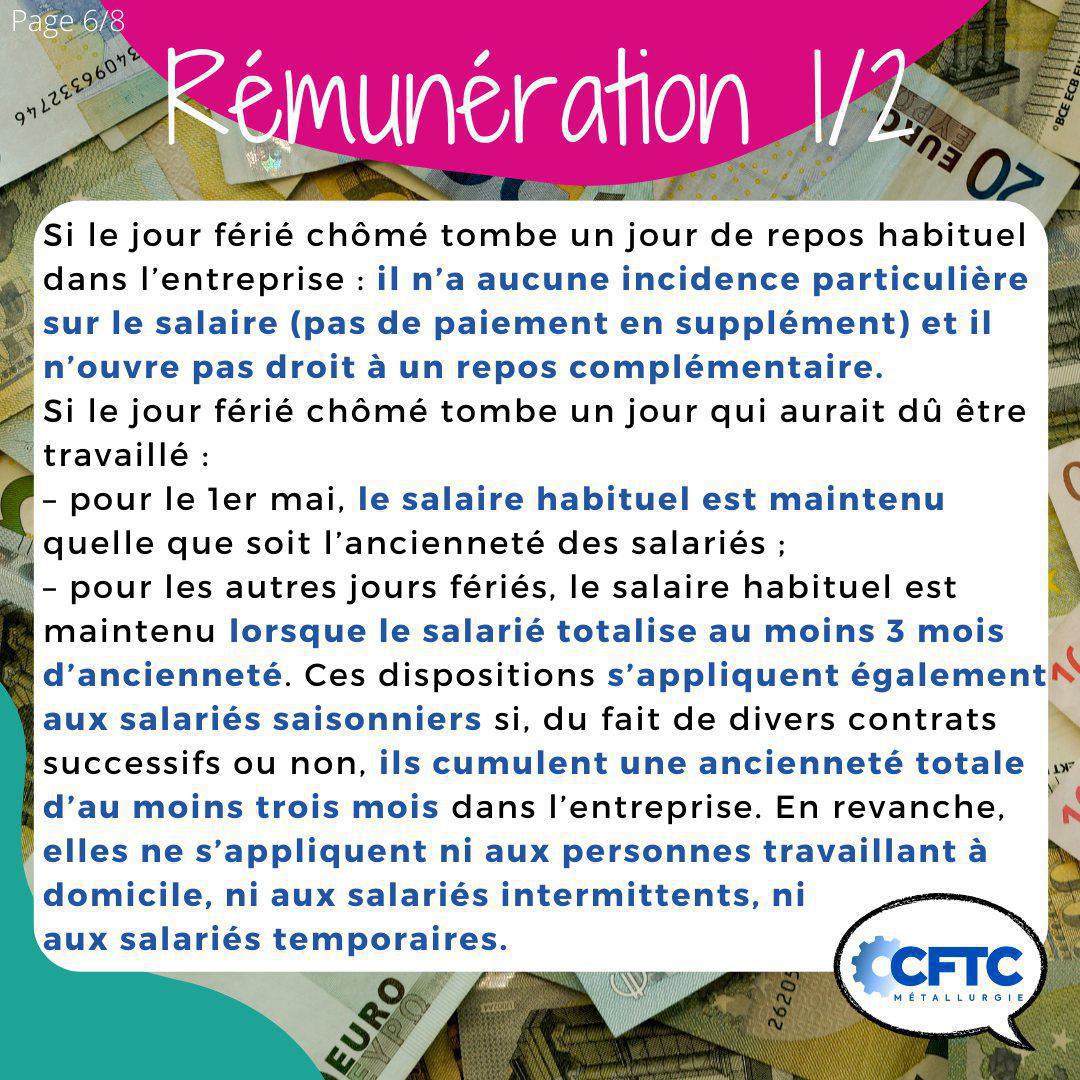 Page 6/8

Rémunération 1/2

Si le jour férié chômé tombe un jour de repos habituel dans l'entreprise : il n'a aucune incidence particulière sur le salaire (pas de paiement en supplément) et il n'ouvre pas droit à un repos complémentaire.
Si le jour férié chômé tombe un jour qui aurait dû être travaillé :
– pour le 1er mai, le salaire habituel est maintenu quelle que soit l'ancienneté des salariés ;
– pour les autres jours fériés, le salaire habituel est maintenu lorsque le salarié totalise au moins 3 mois d'ancienneté. Ces dispositions s'appliquent également aux salariés saisonniers si, du fait de divers contrats successifs ou non, ils cumulent une ancienneté totale d'au moins trois mois dans l'entreprise. En revanche, elles ne s'appliquent ni aux personnes travaillant à domicile, ni aux salariés intermittents, ni aux salariés temporaires.

CFTC
MÉTALLURGIE